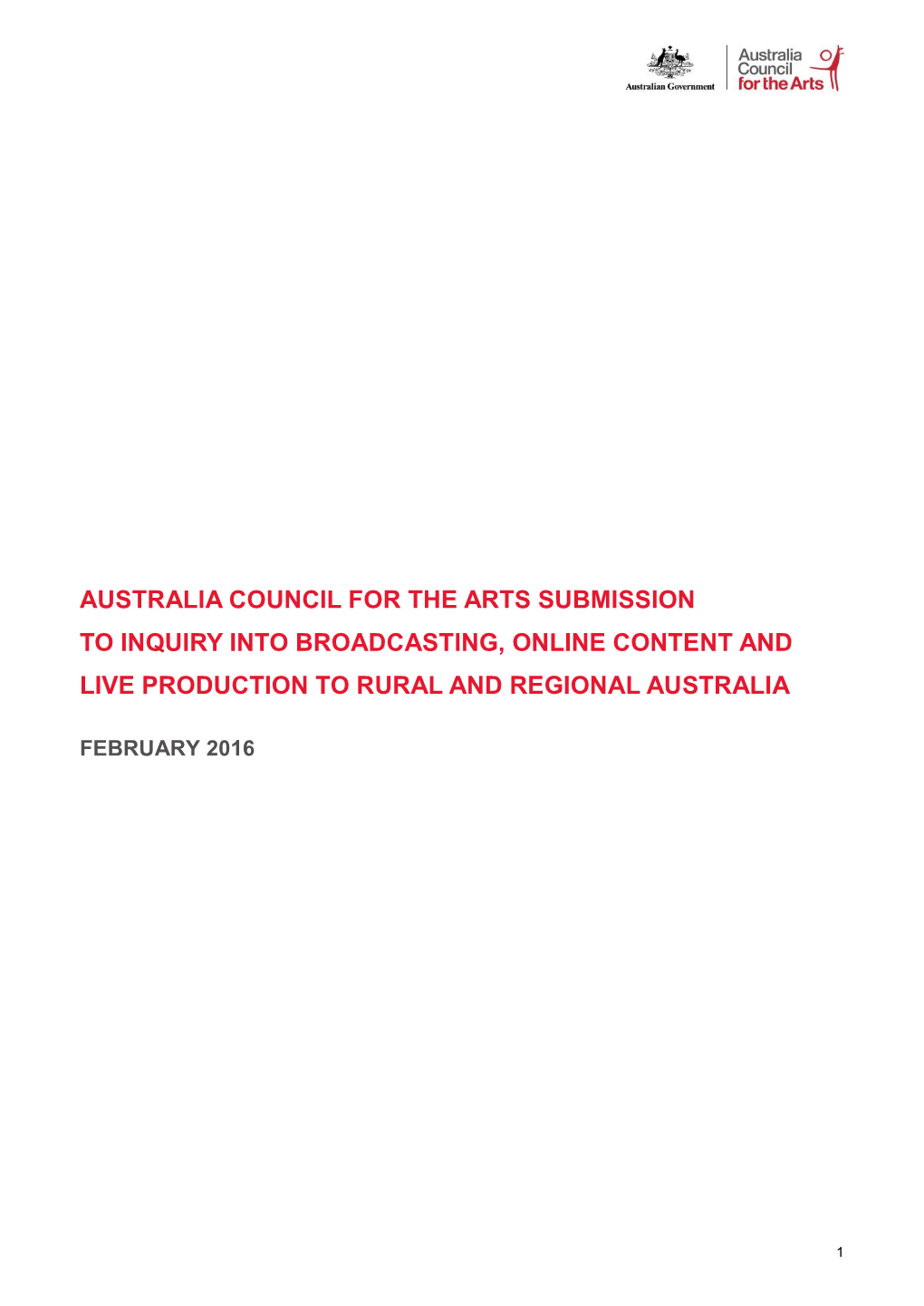 Australian Government

Australia Council for the Arts

AUSTRALIA COUNCIL FOR THE ARTS SUBMISSION TO INQUIRY INTO BROADCASTING, ONLINE CONTENT AND LIVE PRODUCTION TO RURAL AND REGIONAL AUSTRALIA

FEBRUARY 2016

1